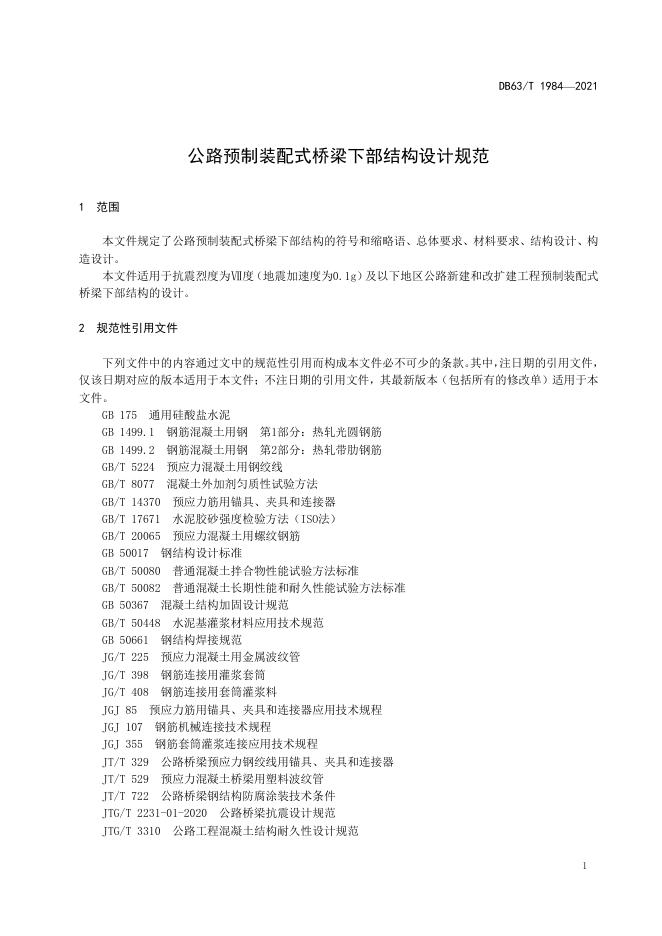 DB63/T 1984—2021

公路预制装配式桥梁下部结构设计规范

1 范围

本文件规定了公路预制装配式桥梁下部结构的符号和缩略语、总体要求、材料要求、结构设计、构造设计。

本文件适用于抗震烈度为Ⅶ度（地震加速度为0.1g）及以下地区公路新建和改扩建工程预制装配式桥梁下部结构的设计。

2 规范性引用文件

下列文件中的内容通过文中的规范性引用而构成本文件必不可少的条款。其中，注日期的引用文件，仅该日期对应的版本适用于本文件；不注日期的引用文件，其最新版本（包括所有的修改单）适用于本文件。

GB 175 通用硅酸盐水泥
GB 1499.1 钢筋混凝土用钢 第1部分：热轧光圆钢筋
GB 1499.2 钢筋混凝土用钢 第2部分：热轧带肋钢筋
GB/T 5224 预应力混凝土用钢绞线
GB/T 8077 混凝土外加剂匀质性试验方法
GB/T 14370 预应力筋用锚具、夹具和连接器
GB/T 17671 水泥胶砂强度检验方法（ISO法）
GB/T 20065 预应力混凝土用螺纹钢筋
GB 50017 钢结构设计标准
GB/T 50080 普通混凝土拌合物性能试验方法标准
GB/T 50082 普通混凝土长期性能和耐久性能试验方法标准
GB 50367 混凝土结构加固设计规范
GB/T 50448 水泥基灌浆材料应用技术规范
GB 50661 钢结构焊接规范
JG/T 225 预应力混凝土用金属波纹管
JG/T 398 钢筋连接用灌浆套筒
JG/T 408 钢筋连接用套筒灌浆料
JGJ 85 预应力筋用锚具、夹具和连接器应用技术规程
JGJ 107 钢筋机械连接技术规程
JGJ 355 钢筋套筒灌浆连接应用技术规程
JT/T 329 公路桥梁预应力钢绞线用锚具、夹具和连接器
JT/T 529 预应力混凝土桥梁用塑料波纹管
JT/T 722 公路桥梁钢结构防腐涂装技术条件
JTG/T 2231-01-2020 公路桥梁抗震设计规范
JTG/T 3310 公路工程混凝土结构耐久性设计规范

1